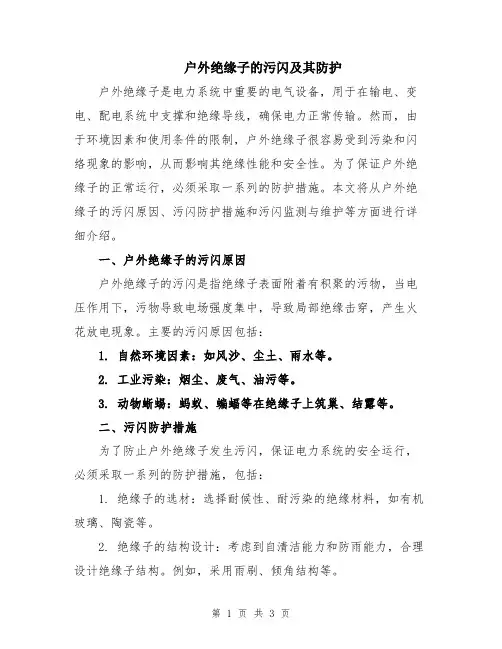 户外绝缘子的污闪及其防护

户外绝缘子是电力系统中重要的电气设备，用于在输电、变电、配电系统中支撑和绝缘导线，确保电力正常传输。然而，由于环境因素和使用条件的限制，户外绝缘子很容易受到污染和闪络现象的影响，从而影响其绝缘性能和安全性。为了保证户外绝缘子的正常运行，必须采取一系列的防护措施。本文将从户外绝缘子的污闪原因、污闪防护措施和污闪监测与维护等方面进行详细介绍。

一、户外绝缘子的污闪原因

户外绝缘子的污闪是指绝缘子表面附着有积聚的污物，当电压作用下，污物导致电场强度集中，导致局部绝缘击穿，产生火花放电现象。主要的污闪原因包括：

1. 自然环境因素：如风沙、尘土、雨水等。

2. 工业污染：烟尘、废气、油污等。

3. 动物蜥蜴：蚂蚁、蝙蝠等在绝缘子上筑巢、结露等。

二、污闪防护措施

为了防止户外绝缘子发生污闪，保证电力系统的安全运行，必须采取一系列的防护措施，包括：

1. 绝缘子的选材：选择耐候性、耐污染的绝缘材料，如有机玻璃、陶瓷等。

2. 绝缘子的结构设计：考虑到自清洁能力和防雨能力，合理设计绝缘子结构。例如，采用雨刷、倾角结构等。

第 1 页 共 3 页